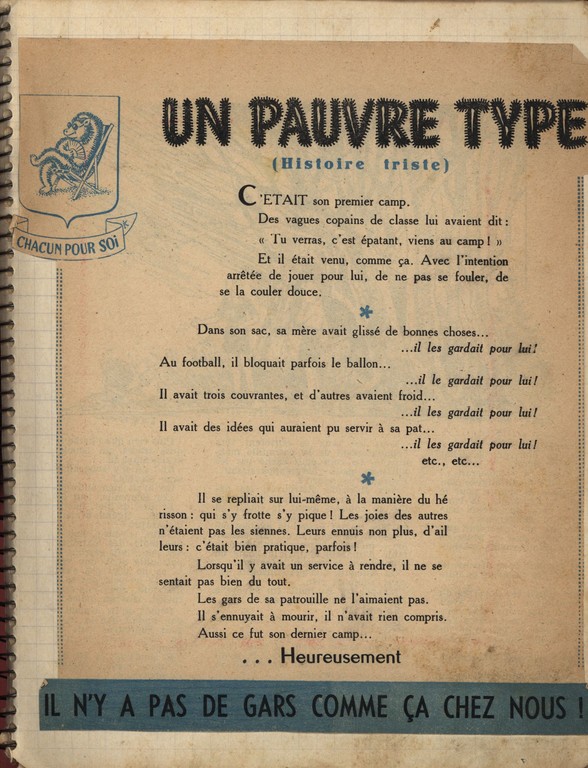 CHACUN POUR SOI

UN PAUVRE TYPE
(Histoire triste)

C'ETAIT son premier camp.

Des vagues copains de classe lui avaient dit : « Tu verras, c'est épatant, viens au camp ! »

Et il était venu, comme ça. Avec l'intention arrêtée de jouer pour lui, de ne pas se fouler, de se la couler douce.

*

Dans son sac, sa mère avait glissé de bonnes choses...
...il les gardait pour lui !
Au football, il bloquait parfois le ballon...
...il le gardait pour lui !
Il avait trois couvrantes, et d'autres avaient froid...
...il les gardait pour lui !
Il avait des idées qui auraient pu servir à sa pat...
...il les gardait pour lui !
etc., etc...

*

Il se repliait sur lui-même, à la manière du hérisson : qui s'y frotte s'y pique ! Les joies des autres n'étaient pas les siennes. Leurs ennuis non plus, d'ailleurs : c'était bien pratique, parfois !

Lorsqu'il y avait un service à rendre, il ne se sentait pas bien du tout.

Les gars de sa patrouille ne l'aimaient pas.

Il s'ennuyait à mourir, il n'avait rien compris.

Aussi ce fut son dernier camp...

. . . Heureusement

IL N'Y A PAS DE GARS COMME ÇA CHEZ NOUS !